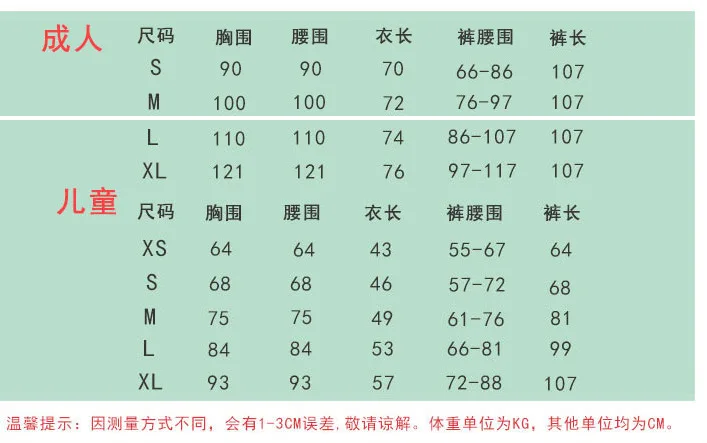 成人

| 尺码 | 胸围 | 腰围 | 衣长 | 裤腰围 | 裤长 |
|---|---|---|---|---|---|
| S | 90 | 90 | 70 | 66-86 | 107 |
| M | 100 | 100 | 72 | 76-97 | 107 |
| L | 110 | 110 | 74 | 86-107 | 107 |
| XL | 121 | 121 | 76 | 97-117 | 107 |

儿童

| 尺码 | 胸围 | 腰围 | 衣长 | 裤腰围 | 裤长 |
|---|---|---|---|---|---|
| XS | 64 | 64 | 43 | 55-67 | 64 |
| S | 68 | 68 | 46 | 57-72 | 68 |
| M | 75 | 75 | 49 | 61-76 | 81 |
| L | 84 | 84 | 53 | 66-81 | 99 |
| XL | 93 | 93 | 57 | 72-88 | 107 |

温馨提示：因测量方式不同，会有1-3CM误差，敬请谅解。体重单位为KG，其他单位均为CM。